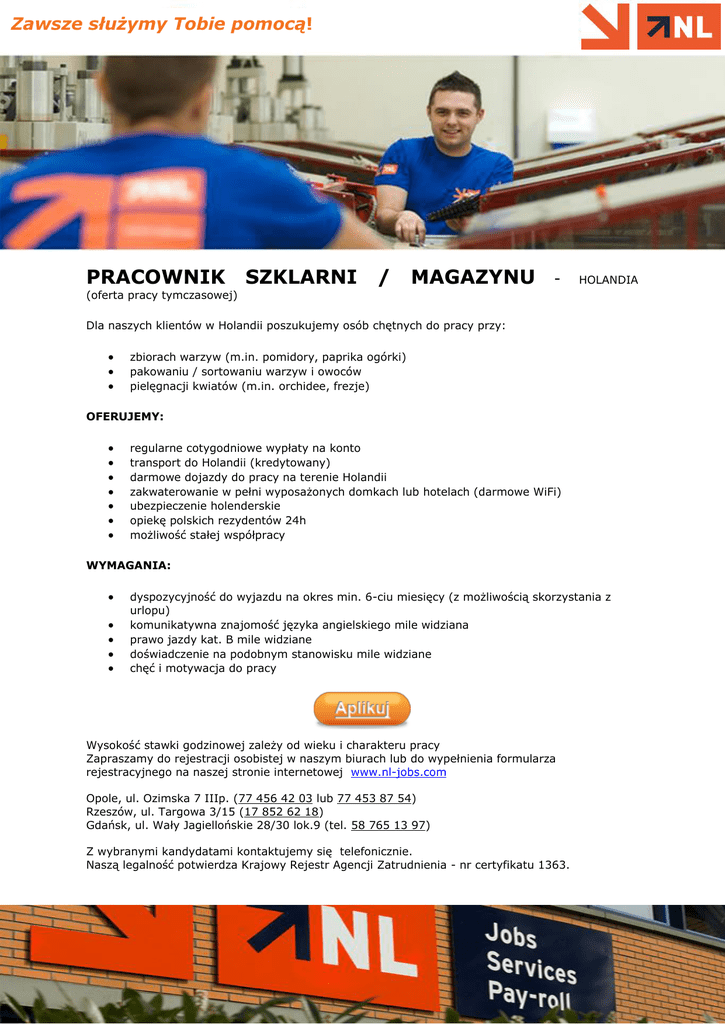 Zawsze służymy Tobie pomocą!

NL

PRACOWNIK SZKLARNI / MAGAZYNU - HOLANDIA (oferta pracy tymczasowej)

Dla naszych klientów w Holandii poszukujemy osób chętnych do pracy przy:

- zbiorach warzyw (m.in. pomidory, paprika ogórki)
- pakowaniu / sortowaniu warzyw i owoców
- pielęgnacji kwiatów (m.in. orchidee, frezje)

OFERUJEMY:

- regularne cotygodniowe wypłaty na konto
- transport do Holandii (kredytowany)
- darmowe dojazdy do pracy na terenie Holandii
- zakwaterowanie w pełni wyposażonych domkach lub hotelach (darmowe WiFi)
- ubezpieczenie holenderskie
- opiekę polskich rezydentów 24h
- możliwość stałej współpracy

WYMAGANIA:

- dyspozycyjność do wyjazdu na okres min. 6-ciu miesięcy (z możliwością skorzystania z urlopu)
- komunikatywna znajomość języka angielskiego mile widziana
- prawo jazdy kat. B mile widziane
- doświadczenie na podobnym stanowisku mile widziane
- chęć i motywacja do pracy

Aplikuj

Wysokość stawki godzinowej zależy od wieku i charakteru pracy
Zapraszamy do rejestracji osobistej w naszym biurach lub do wypełnienia formularza rejestracyjnego na naszej stronie internetowej www.nl-jobs.com

Opole, ul. Ozimska 7 IIIp. (77 456 42 03 lub 77 453 87 54)
Rzeszów, ul. Targowa 3/15 (17 852 62 18)
Gdańsk, ul. Wały Jagiellońskie 28/30 lok.9 (tel. 58 765 13 97)

Z wybranymi kandydatami kontaktujemy się telefonicznie.
Naszą legalność potwierdza Krajowy Rejestr Agencji Zatrudnienia - nr certyfikatu 1363.

NL

Jobs
Services
Pay-roll